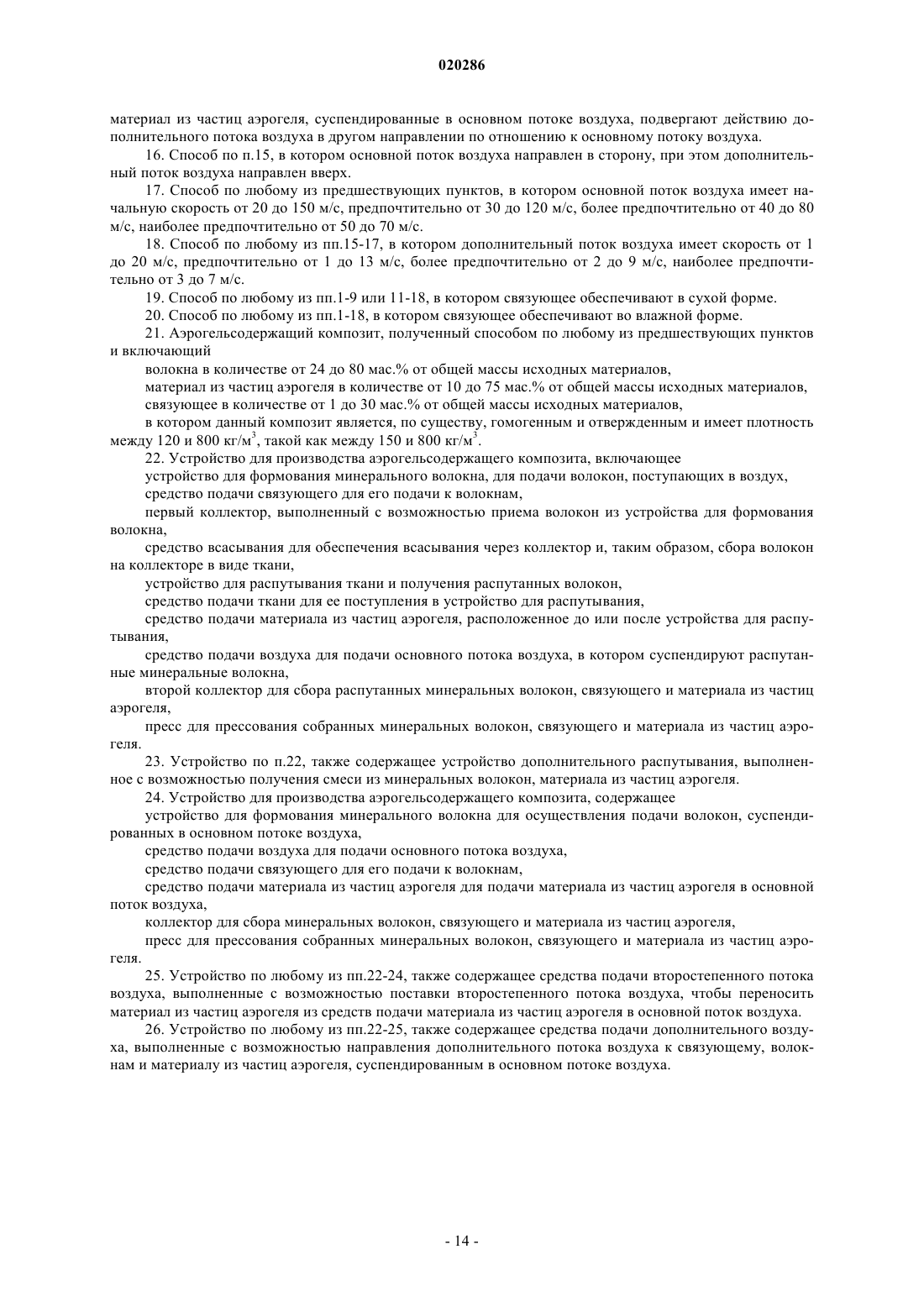 020286

материал из частиц аэрогеля, суспендированные в основном потоке воздуха, подвергают действию дополнительного потока воздуха в другом направлении по отношению к основному потоку воздуха.

16. Способ по п.15, в котором основной поток воздуха направлен в сторону, при этом дополнительный поток воздуха направлен вверх.

17. Способ по любому из предшествующих пунктов, в котором основной поток воздуха имеет начальную скорость от 20 до 150 м/с, предпочтительно от 30 до 120 м/с, более предпочтительно от 40 до 80 м/с, наиболее предпочтительно от 50 до 70 м/с.

18. Способ по любому из пп.15-17, в котором дополнительный поток воздуха имеет скорость от 1 до 20 м/с, предпочтительно от 1 до 13 м/с, более предпочтительно от 2 до 9 м/с, наиболее предпочтительно от 3 до 7 м/с.

19. Способ по любому из пп.1-9 или 11-18, в котором связующее обеспечивают в сухой форме.

20. Способ по любому из пп.1-18, в котором связующее обеспечивают во влажной форме.

21. Аэрогельсодержащий композит, полученный способом по любому из предшествующих пунктов и включающий

волокна в количестве от 24 до 80 мас.% от общей массы исходных материалов,

материал из частиц аэрогеля в количестве от 10 до 75 мас.% от общей массы исходных материалов,

связующее в количестве от 1 до 30 мас.% от общей массы исходных материалов,

в котором данный композит является, по существу, гомогенным и отвержденным и имеет плотность между 120 и 800 кг/м$^3$, такой как между 150 и 800 кг/м$^3$.

22. Устройство для производства аэрогельсодержащего композита, включающее

устройство для формования минерального волокна, для подачи волокон, поступающих в воздух,

средство подачи связующего для его подачи к волокнам,

первый коллектор, выполненный с возможностью приема волокон из устройства для формования волокна,

средство всасывания для обеспечения всасывания через коллектор и, таким образом, сбора волокон на коллекторе в виде ткани,

устройство для распутывания ткани и получения распутанных волокон,

средство подачи ткани для ее поступления в устройство для распутывания,

средство подачи материала из частиц аэрогеля, расположенное до или после устройства для распутывания,

средство подачи воздуха для подачи основного потока воздуха, в котором суспендируют распутанные минеральные волокна,

второй коллектор для сбора распутанных минеральных волокон, связующего и материала из частиц аэрогеля,

пресс для прессования собранных минеральных волокон, связующего и материала из частиц аэрогеля.

23. Устройство по п.22, также содержащее устройство дополнительного распутывания, выполненное с возможностью получения смеси из минеральных волокон, материала из частиц аэрогеля.

24. Устройство для производства аэрогельсодержащего композита, содержащее

устройство для формования минерального волокна для осуществления подачи волокон, суспендированных в основном потоке воздуха,

средство подачи воздуха для подачи основного потока воздуха,

средство подачи связующего для его подачи к волокнам,

средство подачи материала из частиц аэрогеля для подачи материала из частиц аэрогеля в основной поток воздуха,

коллектор для сбора минеральных волокон, связующего и материала из частиц аэрогеля,

пресс для прессования собранных минеральных волокон, связующего и материала из частиц аэрогеля.

25. Устройство по любому из пп.22-24, также содержащее средства подачи второстепенного потока воздуха, выполненные с возможностью поставки второстепенного потока воздуха, чтобы переносить материал из частиц аэрогеля из средств подачи материала из частиц аэрогеля в основной поток воздуха.

26. Устройство по любому из пп.22-25, также содержащее средства подачи дополнительного воздуха, выполненные с возможностью направления дополнительного потока воздуха к связующему, волокнам и материалу из частиц аэрогеля, суспендированным в основном потоке воздуха.

- 14 -